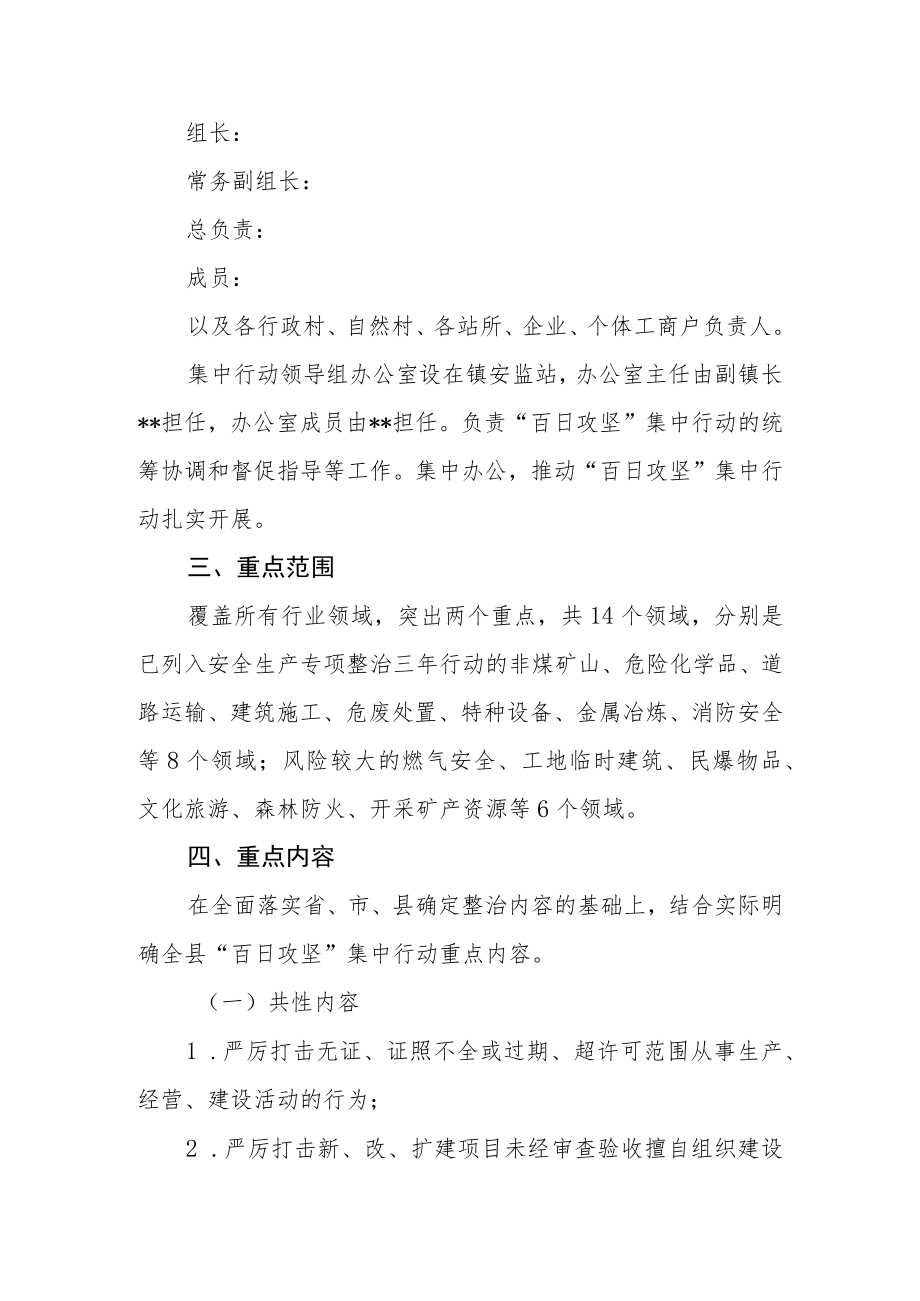 组长：

常务副组长：

总负责：

成员：

以及各行政村、自然村、各站所、企业、个体工商户负责人。

集中行动领导组办公室设在镇安监站，办公室主任由副镇长**担任，办公室成员由**担任。负责“百日攻坚”集中行动的统筹协调和督促指导等工作。集中办公，推动“百日攻坚”集中行动扎实开展。

三、重点范围

覆盖所有行业领域，突出两个重点，共14个领域，分别是已列入安全生产专项整治三年行动的非煤矿山、危险化学品、道路运输、建筑施工、危废处置、特种设备、金属冶炼、消防安全等8个领域；风险较大的燃气安全、工地临时建筑、民爆物品、文化旅游、森林防火、开采矿产资源等6个领域。

四、重点内容

在全面落实省、市、县确定整治内容的基础上，结合实际明确全县“百日攻坚”集中行动重点内容。

（一）共性内容

1．严厉打击无证、证照不全或过期、超许可范围从事生产、经营、建设活动的行为；

2．严厉打击新、改、扩建项目未经审查验收擅自组织建设